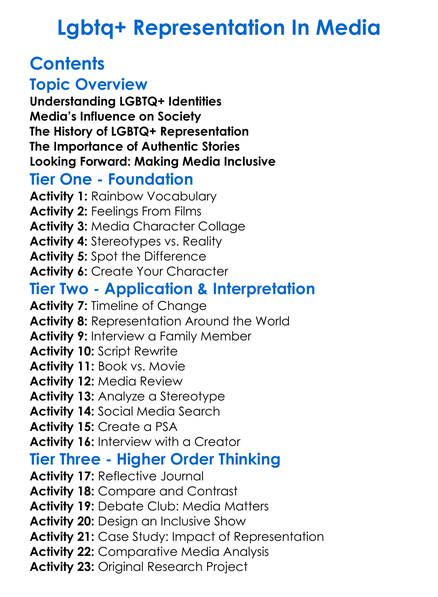 Lgbtq+ Representation In Media

Contents

Topic Overview

Understanding LGBTQ+ Identities
Media's Influence on Society
The History of LGBTQ+ Representation
The Importance of Authentic Stories
Looking Forward: Making Media Inclusive

Tier One - Foundation

Activity 1: Rainbow Vocabulary
Activity 2: Feelings From Films
Activity 3: Media Character Collage
Activity 4: Stereotypes vs. Reality
Activity 5: Spot the Difference
Activity 6: Create Your Character

Tier Two - Application & Interpretation

Activity 7: Timeline of Change
Activity 8: Representation Around the World
Activity 9: Interview a Family Member
Activity 10: Script Rewrite
Activity 11: Book vs. Movie
Activity 12: Media Review
Activity 13: Analyze a Stereotype
Activity 14: Social Media Search
Activity 15: Create a PSA
Activity 16: Interview with a Creator

Tier Three - Higher Order Thinking

Activity 17: Reflective Journal
Activity 18: Compare and Contrast
Activity 19: Debate Club: Media Matters
Activity 20: Design an Inclusive Show
Activity 21: Case Study: Impact of Representation
Activity 22: Comparative Media Analysis
Activity 23: Original Research Project